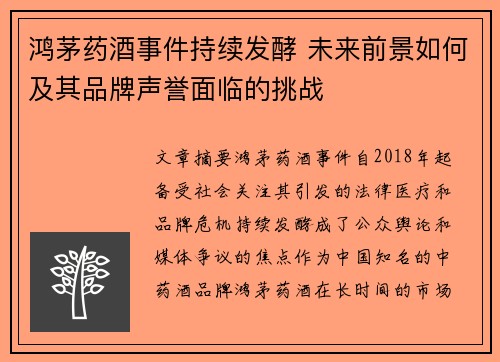 鸿茅药酒事件持续发酵 未来前景如何及其品牌声誉面临的挑战

文章摘要鸿茅药酒事件自2018年起备受社会关注其引发的法律医疗和品牌危机持续发酵成了公众舆论和媒体争议的焦点作为中国知名的中药酒品牌鸿茅药酒在长时间的市场